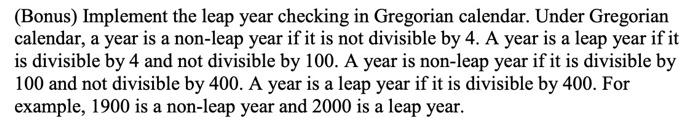 (Bonus) Implement the leap year checking in Gregorian calendar. Under Gregorian calendar, a year is a non-leap year if it is not divisible by 4. A year is a leap year if it is divisible by 4 and not divisible by 100. A year is non-leap year if it is divisible by 100 and not divisible by 400. A year is a leap year if it is divisible by 400. For example, 1900 is a non-leap year and 2000 is a leap year.